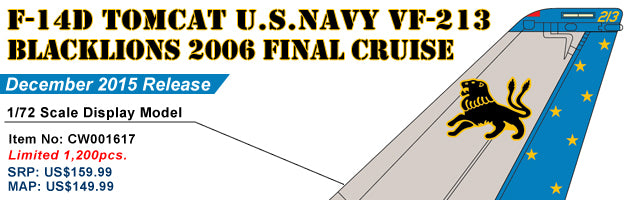 F-14D TOMCAT U.S.NAVY VF-213
BLACKLIONS 2006 FINAL CRUISE

December 2015 Release

1/72 Scale Display Model

Item No: CW001617
Limited 1,200pcs.
SRP: US$159.99
MAP: US$149.99

213